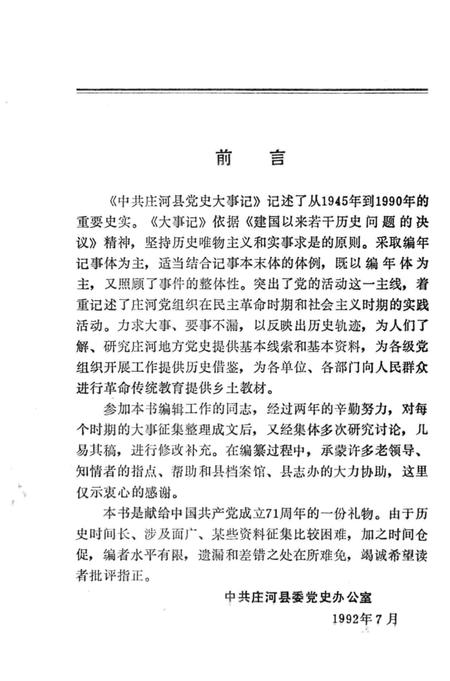 前　言

《中共庄河县党史大事记》记述了从1945年到1990年的重要史实。《大事记》依据《建国以来若干历史问题的决议》精神，坚持历史唯物主义和实事求是的原则。采取编年记事体为主，适当结合记事本末体的体例，既以编年体为主，又照顾了事件的整体性。突出了党的活动这一主线，着重记述了庄河党组织在民主革命时期和社会主义时期的实践活动。力求大事、要事不漏，以反映出历史轨迹，为人们了解、研究庄河地方党史提供基本线索和基本资料，为各级党组织开展工作提供历史借鉴，为各单位、各部门向人民群众进行革命传统教育提供乡土教材。

参加本书编辑工作的同志，经过两年的辛勤努力，对每个时期的大事征集整理成文后，又经集体多次研究讨论，几易其稿，进行修改补充。在编纂过程中，承蒙许多老领导、知情者的指点、帮助和县档案馆、县志办的大力协助，这里仅示衷心的感谢。

本书是献给中国共产党成立71周年的一份礼物。由于历史时间长、涉及面广、某些资料征集比较困难，加之时间仓促，编者水平有限，遗漏和差错之处在所难免，竭诚希望读者批评指正。

中共庄河县委党史办公室

1992年7月